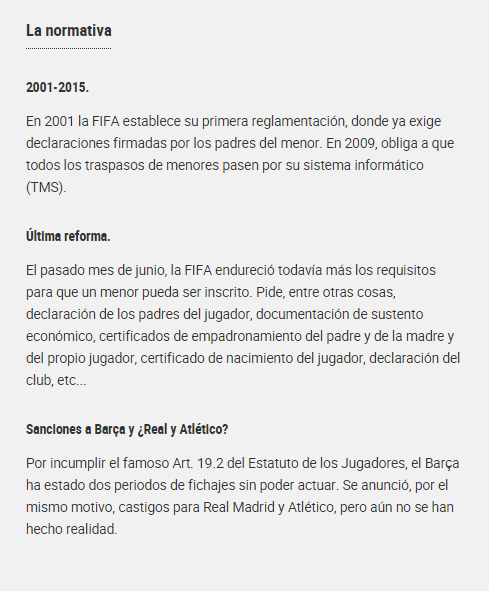 La normativa

2001-2015.

En 2001 la FIFA establece su primera reglamentación, donde ya exige declaraciones firmadas por los padres del menor. En 2009, obliga a que todos los traspasos de menores pasen por su sistema informático (TMS).

Última reforma.

El pasado mes de junio, la FIFA endureció todavía más los requisitos para que un menor pueda ser inscrito. Pide, entre otras cosas, declaración de los padres del jugador, documentación de sustento económico, certificados de empadronamiento del padre y de la madre y del propio jugador, certificado de nacimiento del jugador, declaración del club, etc...

Sanciones a Barça y ¿Real y Atlético?

Por incumplir el famoso Art. 19.2 del Estatuto de los Jugadores, el Barça ha estado dos periodos de fichajes sin poder actuar. Se anunció, por el mismo motivo, castigos para Real Madrid y Atlético, pero aún no se han hecho realidad.